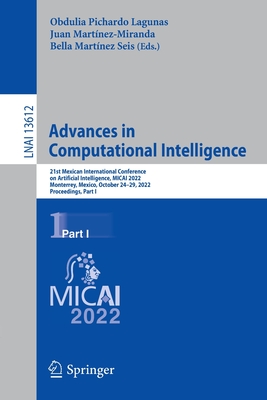 Obdulia Pichardo Lagunas
Juan Martínez-Miranda
Bella Martínez Seis (Eds.)

LNAI 13612

Advances in Computational Intelligence

21st Mexican International Conference on Artificial Intelligence, MICAI 2022
Monterrey, Mexico, October 24–29, 2022
Proceedings, Part I

1 Part I

MICAI
2022

Springer